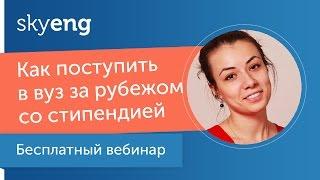 skyeng

Как поступить в вуз за рубежом со стипендией

Бесплатный вебинар